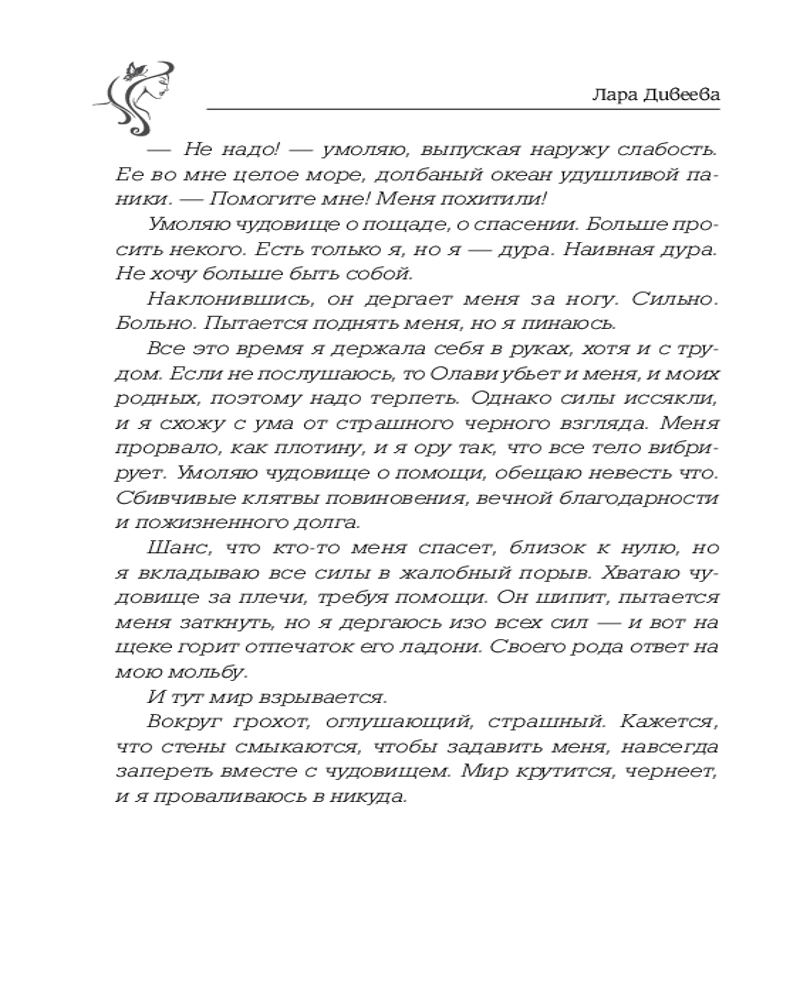 Лара Дивеева

— Не надо! — умоляю, выпуская наружу слабость. Ее во мне целое море, долбаный океан удушливой паники. — Помогите мне! Меня похитили!

Умоляю чудовище о пощаде, о спасении. Больше просить некого. Есть только я, но я — дура. Наивная дура. Не хочу больше быть собой.

Наклонившись, он дергает меня за ногу. Сильно. Больно. Пытается поднять меня, но я пинаюсь.

Все это время я держала себя в руках, хотя и с трудом. Если не послушаюсь, то Олави убьет и меня, и моих родных, поэтому надо терпеть. Однако силы иссякли, и я схожу с ума от страшного черного взгляда. Меня прорвало, как плотину, и я ору так, что все тело вибрирует. Умоляю чудовище о помощи, обещаю невесть что. Сбивчивые клятвы повиновения, вечной благодарности и пожизненного долга.

Шанс, что кто-то меня спасет, близок к нулю, но я вкладываю все силы в жалобный порыв. Хватаю чудовище за плечи, требуя помощи. Он шипит, пытается меня заткнуть, но я дергаюсь изо всех сил — и вот на щеке горит отпечаток его ладони. Своего рода ответ на мою мольбу.

И тут мир взрывается.

Вокруг грохот, оглушающий, страшный. Кажется, что стены смыкаются, чтобы задавить меня, навсегда запереть вместе с чудовищем. Мир крутится, чернеет, и я проваливаюсь в никуда.